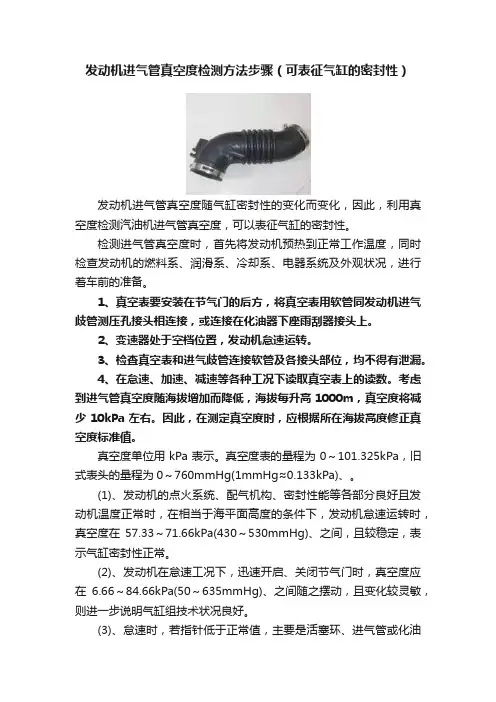 发动机进气管真空度检测方法步骤（可表征气缸的密封性）

发动机进气管真空度随气缸密封性的变化而变化，因此，利用真空度检测汽油机进气管真空度，可以表征气缸的密封性。

检测进气管真空度时，首先将发动机预热到正常工作温度，同时检查发动机的燃料系、润滑系、冷却系、电器系统及外观状况，进行着车前的准备。

1、真空表要安装在节气门的后方，将真空表用软管同发动机进气歧管测压孔接头相连接，或连接在化油器下座雨刮器接头上。

2、变速器处于空档位置，发动机怠速运转。

3、检查真空表和进气歧管连接软管及各接头部位，均不得有泄漏。

4、在怠速、加速、减速等各种工况下读取真空表上的读数。考虑到进气管真空度随海拔增加而降低，海拔每升高 1000m，真空度将减少 10kPa 左右。因此，在测定真空度时，应根据所在海拔高度修正真空度标准值。

真空度单位用 kPa 表示。真空度表的量程为 0～101.325kPa，旧式表头的量程为 0～760mmHg(1mmHg≈0.133kPa)、。

(1)、发动机的点火系统、配气机构、密封性能等各部分良好且发动机温度正常时，在相当于海平面高度的条件下，发动机怠速运转时，真空度在 57.33～71.66kPa(430～530mmHg)、之间，且较稳定，表示气缸密封性正常。

(2)、发动机在怠速工况下，迅速开启、关闭节气门时，真空度应在 6.66～84.66kPa(50～635mmHg)、之间随之摆动，且变化较灵敏，则进一步说明气缸组技术状况良好。

(3)、怠速时，若指针低于正常值，主要是活塞环、进气管或化油